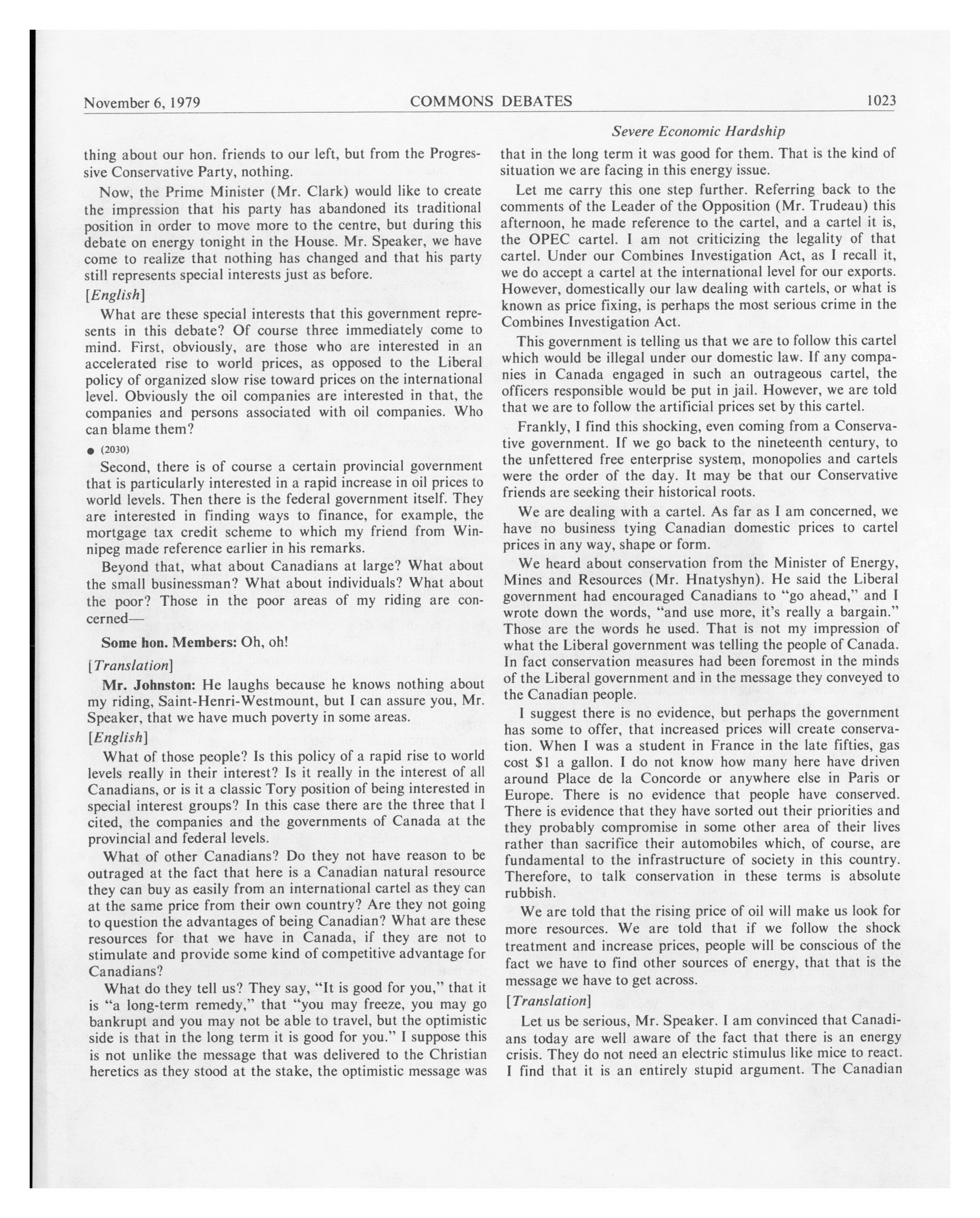 November 6, 1979 COMMONS DEBATES 1023

Severe Economic Hardship

thing about our hon. friends to our left, but from the Progressive Conservative Party, nothing.

Now, the Prime Minister (Mr. Clark) would like to create the impression that his party has abandoned its traditional position in order to move more to the centre, but during this debate on energy tonight in the House. Mr. Speaker, we have come to realize that nothing has changed and that his party still represents special interests just as before.

[English]

What are these special interests that this government represents in this debate? Of course three immediately come to mind. First, obviously, are those who are interested in an accelerated rise to world prices, as opposed to the Liberal policy of organized slow rise toward prices on the international level. Obviously the oil companies are interested in that, the companies and persons associated with oil companies. Who can blame them?

● (2030)

Second, there is of course a certain provincial government that is particularly interested in a rapid increase in oil prices to world levels. Then there is the federal government itself. They are interested in finding ways to finance, for example, the mortgage tax credit scheme to which my friend from Winnipeg made reference earlier in his remarks.

Beyond that, what about Canadians at large? What about the small businessman? What about individuals? What about the poor? Those in the poor areas of my riding are concerned—

Some hon. Members: Oh, oh!

[Translation]

Mr. Johnston: He laughs because he knows nothing about my riding, Saint-Henri-Westmount, but I can assure you, Mr. Speaker, that we have much poverty in some areas.

[English]

What of those people? Is this policy of a rapid rise to world levels really in their interest? Is it really in the interest of all Canadians, or is it a classic Tory position of being interested in special interest groups? In this case there are the three that I cited, the companies and the governments of Canada at the provincial and federal levels.

What of other Canadians? Do they not have reason to be outraged at the fact that here is a Canadian natural resource they can buy as easily from an international cartel as they can at the same price from their own country? Are they not going to question the advantages of being Canadian? What are these resources for that we have in Canada, if they are not to stimulate and provide some kind of competitive advantage for Canadians?

What do they tell us? They say, "It is good for you," that it is "a long-term remedy," that "you may freeze, you may go bankrupt and you may not be able to travel, but the optimistic side is that in the long term it is good for you." I suppose this is not unlike the message that was delivered to the Christian heretics as they stood at the stake, the optimistic message was that in the long term it was good for them. That is the kind of situation we are facing in this energy issue.

Let me carry this one step further. Referring back to the comments of the Leader of the Opposition (Mr. Trudeau) this afternoon, he made reference to the cartel, and a cartel it is, the OPEC cartel. I am not criticizing the legality of that cartel. Under our Combines Investigation Act, as I recall it, we do accept a cartel at the international level for our exports. However, domestically our law dealing with cartels, or what is known as price fixing, is perhaps the most serious crime in the Combines Investigation Act.

This government is telling us that we are to follow this cartel which would be illegal under our domestic law. If any companies in Canada engaged in such an outrageous cartel, the officers responsible would be put in jail. However, we are told that we are to follow the artificial prices set by this cartel.

Frankly, I find this shocking, even coming from a Conservative government. If we go back to the nineteenth century, to the unfettered free enterprise system, monopolies and cartels were the order of the day. It may be that our Conservative friends are seeking their historical roots.

We are dealing with a cartel. As far as I am concerned, we have no business tying Canadian domestic prices to cartel prices in any way, shape or form.

We heard about conservation from the Minister of Energy, Mines and Resources (Mr. Hnatyshyn). He said the Liberal government had encouraged Canadians to "go ahead," and I wrote down the words, "and use more, it's really a bargain." Those are the words he used. That is not my impression of what the Liberal government was telling the people of Canada. In fact conservation measures had been foremost in the minds of the Liberal government and in the message they conveyed to the Canadian people.

I suggest there is no evidence, but perhaps the government has some to offer, that increased prices will create conservation. When I was a student in France in the late fifties, gas cost $1 a gallon. I do not know how many here have driven around Place de la Concorde or anywhere else in Paris or Europe. There is no evidence that people have conserved. There is evidence that they have sorted out their priorities and they probably compromise in some other area of their lives rather than sacrifice their automobiles which, of course, are fundamental to the infrastructure of society in this country. Therefore, to talk conservation in these terms is absolute rubbish.

We are told that the rising price of oil will make us look for more resources. We are told that if we follow the shock treatment and increase prices, people will be conscious of the fact we have to find other sources of energy, that that is the message we have to get across.

[Translation]

Let us be serious, Mr. Speaker. I am convinced that Canadians today are well aware of the fact that there is an energy crisis. They do not need an electric stimulus like mice to react. I find that it is an entirely stupid argument. The Canadian